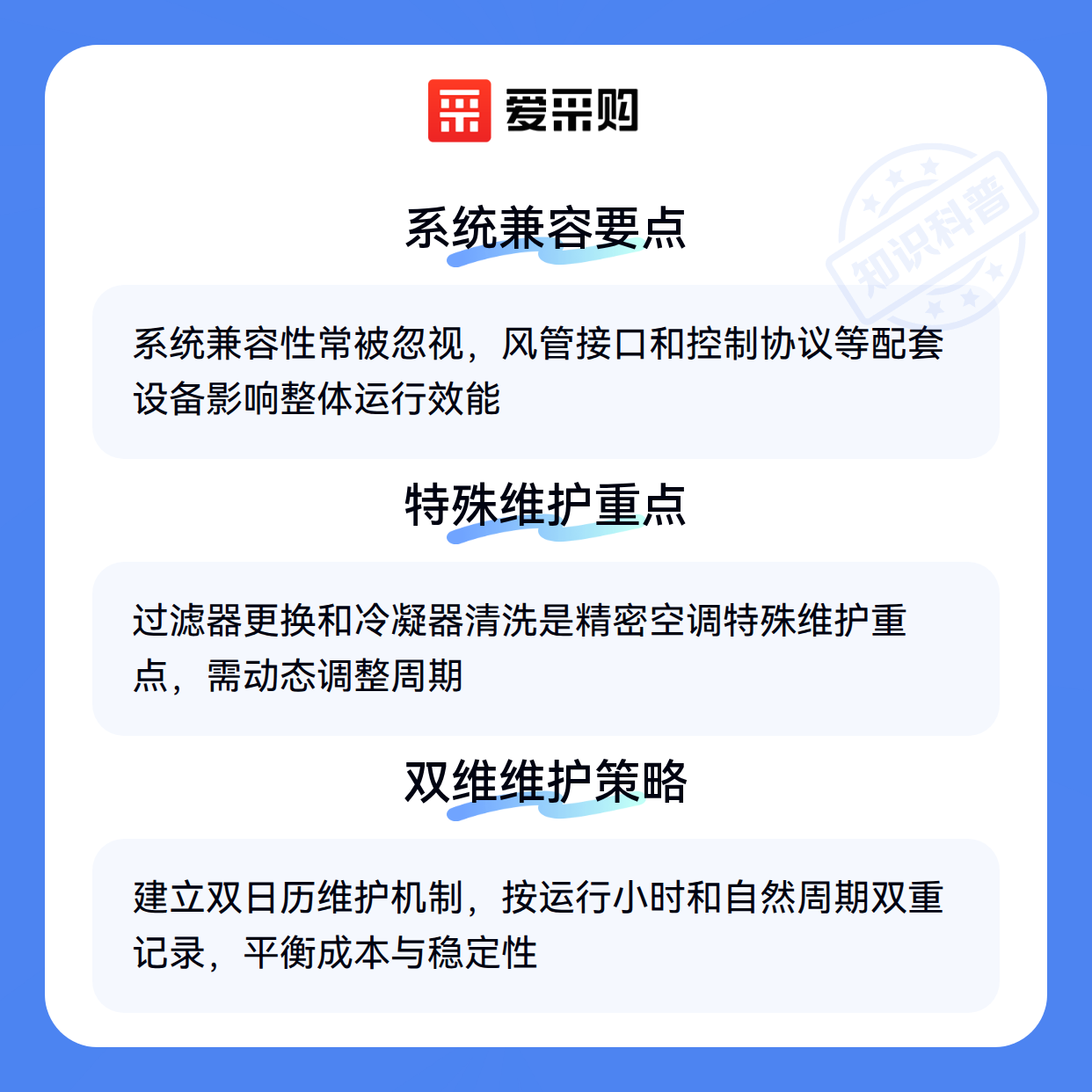 爱采购

系统兼容要点

系统兼容性常被忽视，风管接口和控制协议等配套设备影响整体运行效能

特殊维护重点

过滤器更换和冷凝器清洗是精密空调特殊维护重点，需动态调整周期

双维维护策略

建立双日历维护机制，按运行小时和自然周期双重记录，平衡成本与稳定性

知识科普